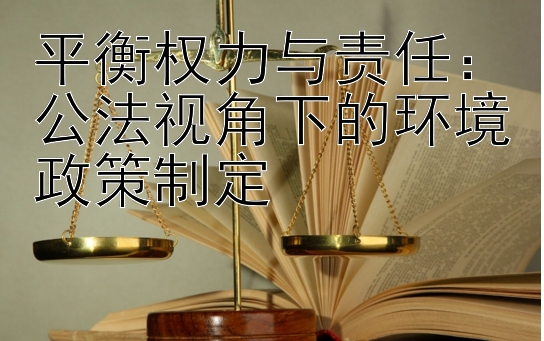 平衡权力与责任：公法视角下的环境政策制定